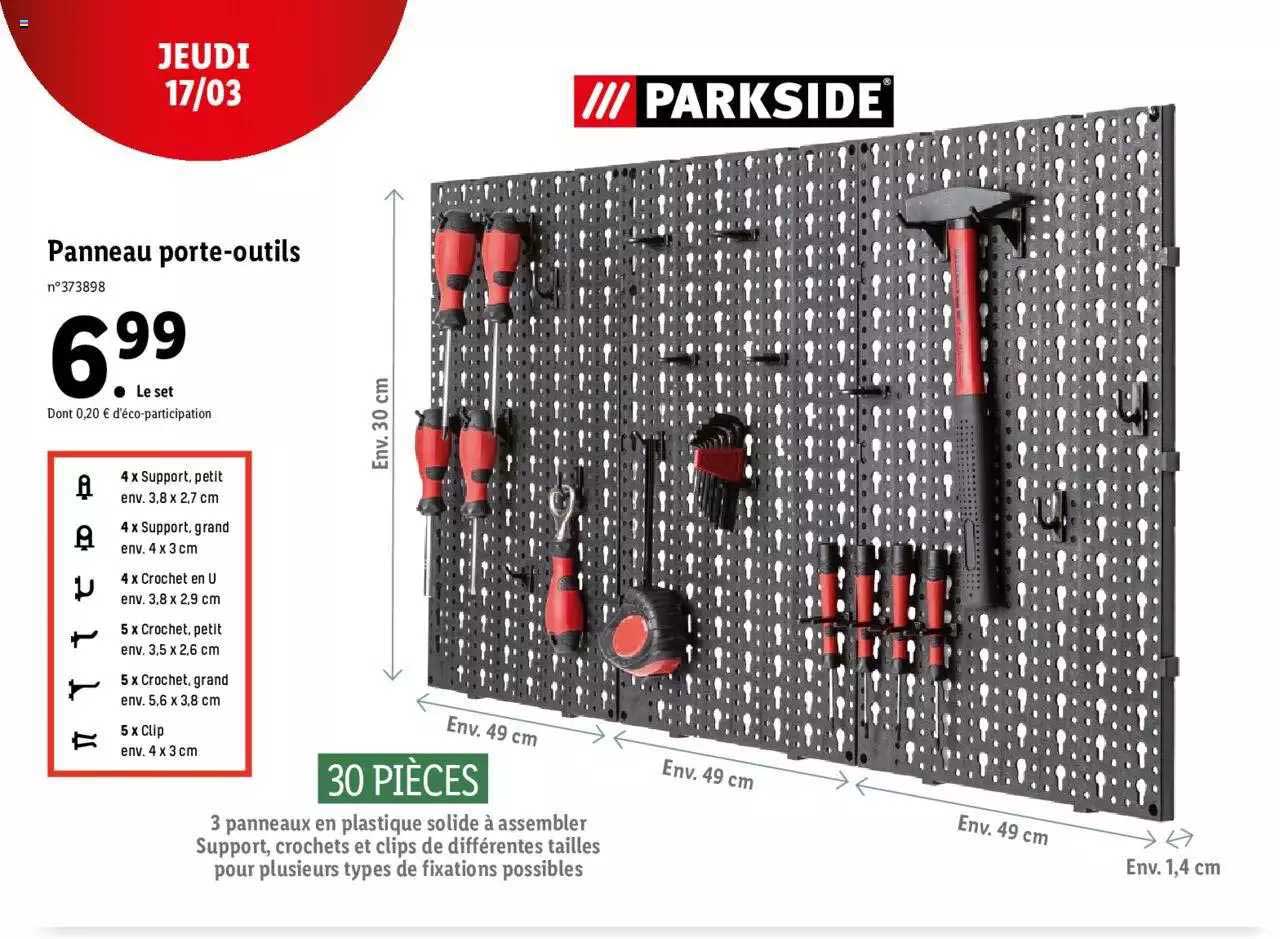 JEUDI
17/03

/// PARKSIDE®

Panneau porte-outils
n°373898

6.99
Le set
Dont 0,20 € d'éco-participation

4 x Support, petit
env. 3,8 x 2,7 cm

4 x Support, grand
env. 4 x 3 cm

4 x Crochet en U
env. 3,8 x 2,9 cm

5 x Crochet, petit
env. 3,5 x 2,6 cm

5 x Crochet, grand
env. 5,6 x 3,8 cm

5 x Clip
env. 4 x 3 cm

Env. 30 cm

Env. 49 cm

Env. 49 cm

Env. 49 cm

Env. 1,4 cm

30 PIÈCES

3 panneaux en plastique solide à assembler
Support, crochets et clips de différentes tailles
pour plusieurs types de fixations possibles